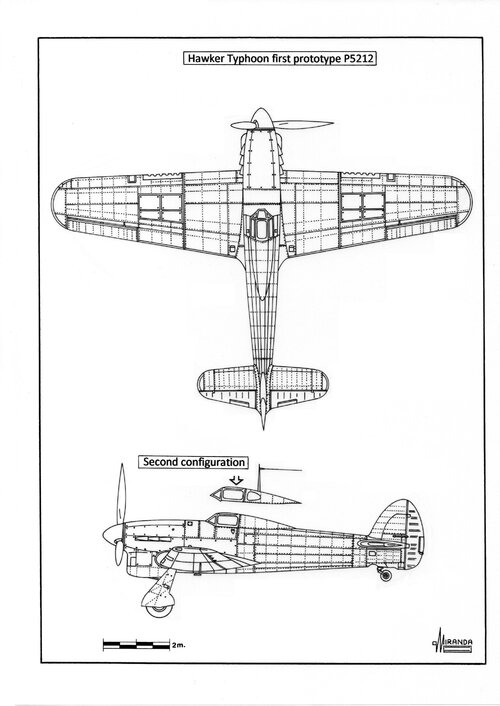 Hawker Typhoon first prototype P5212

Second configuration

2m.

MIRANDA